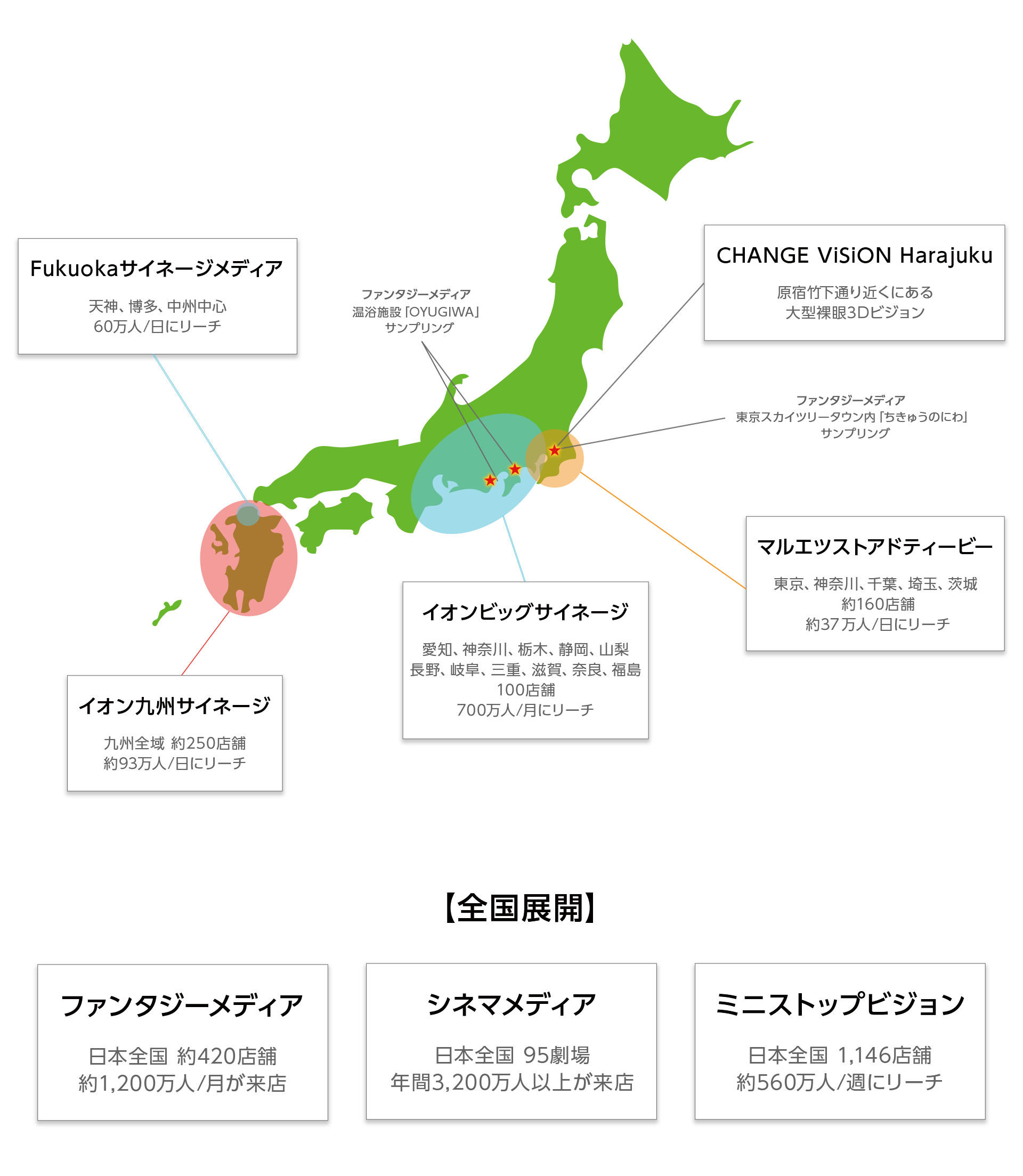 Fukuokaサイネージメディア

天神、博多、中州中心
60万人/日にリーチ

ファンタジーメディア
温浴施設「OYUGIWA」
サンプリング

CHANGE ViSiON Harajuku

原宿竹下通り近くにある
大型裸眼3Dビジョン

ファンタジーメディア
東京スカイツリータウン内「ちきゅうのにわ」
サンプリング

マルエツストアドティービー

東京、神奈川、千葉、埼玉、茨城
約160店舗
約37万人/日にリーチ

イオンビッグサイネージ

愛知、神奈川、栃木、静岡、山梨
長野、岐阜、三重、滋賀、奈良、福島
100店舗
700万人/月にリーチ

イオン九州サイネージ

九州全域 約250店舗
約93万人/日にリーチ

【全国展開】

ファンタジーメディア

日本全国 約420店舗
約1,200万人/月が来店

シネマメディア

日本全国 95劇場
年間3,200万人以上が来店

ミニストップビジョン

日本全国 1,146店舗
約560万人/週にリーチ